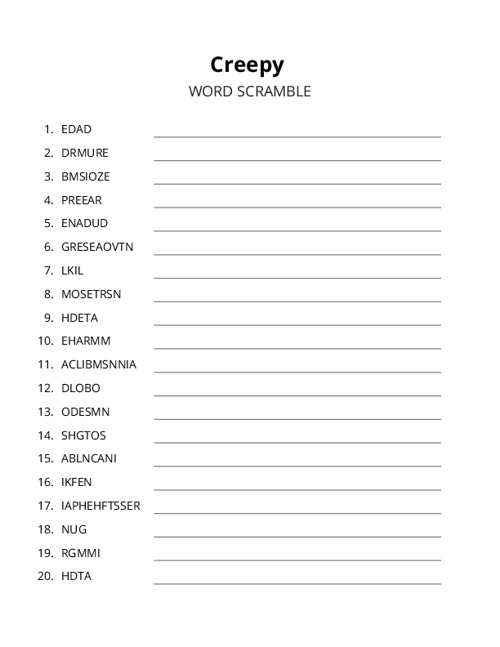 Creepy
WORD SCRAMBLE

1. EDAD
2. DRMURE
3. BMSIOZE
4. PREEAR
5. ENADUD
6. GRESEAOVTN
7. LKIL
8. MOSETRSN
9. HDETA
10. EHARMM
11. ACLIBMSNNIA
12. DLOBO
13. ODESMN
14. SHGTOS
15. ABLNCANI
16. IKFEN
17. IAPHEHFTSSER
18. NUG
19. RGMMI
20. HDTA